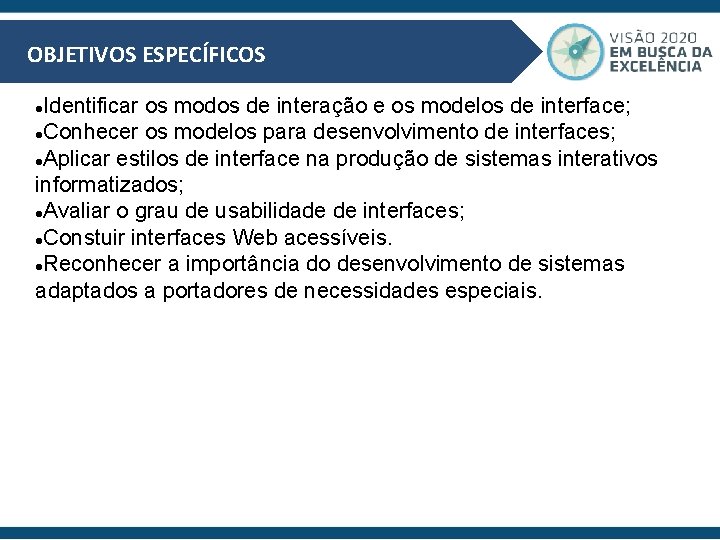 OBJETIVOS ESPECÍFICOS

VISÃO 2020
EM BUSCA DA
EXCELÊNCIA

●Identificar os modos de interação e os modelos de interface;
●Conhecer os modelos para desenvolvimento de interfaces;
●Aplicar estilos de interface na produção de sistemas interativos informatizados;
●Avaliar o grau de usabilidade de interfaces;
●Constuir interfaces Web acessíveis.
●Reconhecer a importância do desenvolvimento de sistemas adaptados a portadores de necessidades especiais.